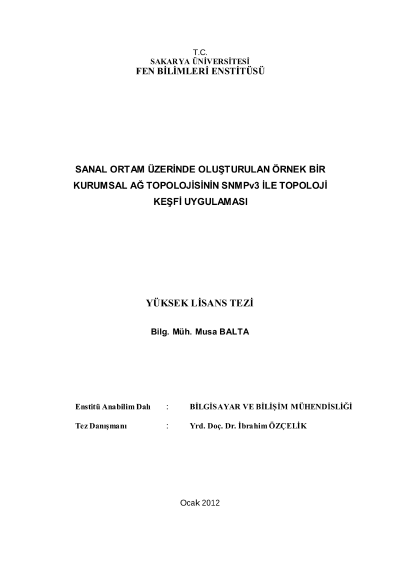 T.C.
SAKARYA ÜNİVERSİTESİ
FEN BİLİMLERİ ENSTİTÜSÜ

SANAL ORTAM ÜZERİNDE OLUŞTURULAN ÖRNEK BİR KURUMSAL AĞ TOPOLOJİSİNİN SNMPv3 İLE TOPOLOJİ KEŞFİ UYGULAMASI

YÜKSEK LİSANS TEZİ

Bilg. Müh. Musa BALTA

Enstitü Anabilim Dalı : BİLGİSAYAR VE BİLİŞİM MÜHENDİSLİĞİ

Tez Danışmanı : Yrd. Doç. Dr. İbrahim ÖZÇELİK

Ocak 2012